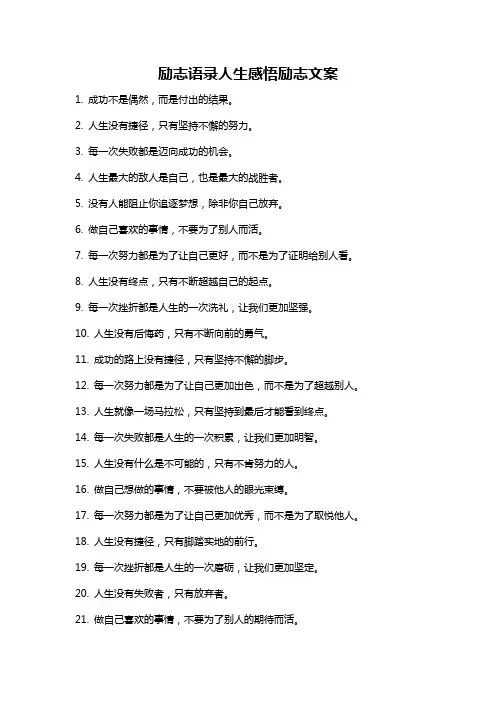 励志语录人生感悟励志文案

1. 成功不是偶然，而是付出的结果。

2. 人生没有捷径，只有坚持不懈的努力。

3. 每一次失败都是迈向成功的机会。

4. 人生最大的敌人是自己，也是最大的战胜者。

5. 没有人能阻止你追逐梦想，除非你自己放弃。

6. 做自己喜欢的事情，不要为了别人而活。

7. 每一次努力都是为了让自己更好，而不是为了证明给别人看。

8. 人生没有终点，只有不断超越自己的起点。

9. 每一次挫折都是人生的一次洗礼，让我们更加坚强。

10. 人生没有后悔药，只有不断向前的勇气。

11. 成功的路上没有捷径，只有坚持不懈的脚步。

12. 每一次努力都是为了让自己更加出色，而不是为了超越别人。

13. 人生就像一场马拉松，只有坚持到最后才能看到终点。

14. 每一次失败都是人生的一次积累，让我们更加明智。

15. 人生没有什么是不可能的，只有不肯努力的人。

16. 做自己想做的事情，不要被他人的眼光束缚。

17. 每一次努力都是为了让自己更加优秀，而不是为了取悦他人。

18. 人生没有捷径，只有脚踏实地的前行。

19. 每一次挫折都是人生的一次磨砺，让我们更加坚定。

20. 人生没有失败者，只有放弃者。

21. 做自己喜欢的事情，不要为了别人的期待而活。